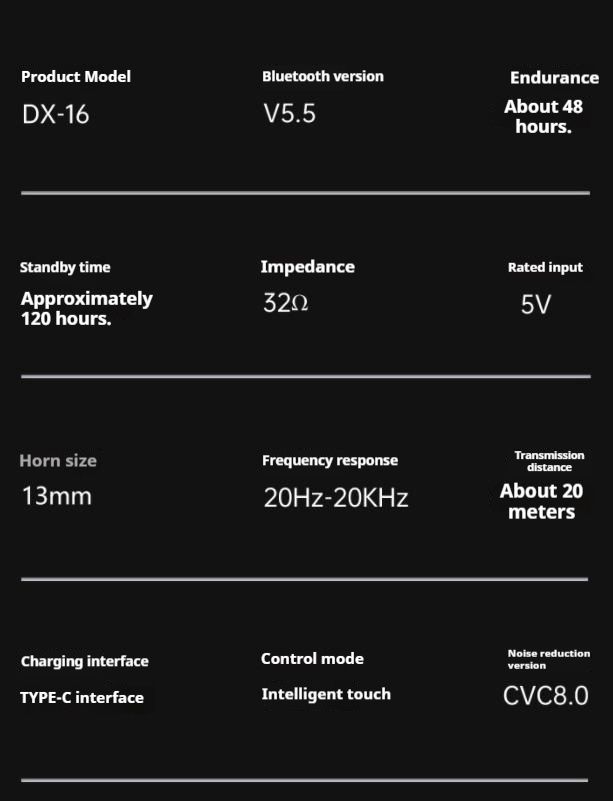 Product Model
DX-16

Bluetooth version
V5.5

Endurance
About 48 hours.

Standby time
Approximately 120 hours.

Impedance
32Ω

Rated input
5V

Horn size
13mm

Frequency response
20Hz-20KHz

Transmission distance
About 20 meters

Charging interface
TYPE-C interface

Control mode
Intelligent touch

Noise reduction version
CVC8.0